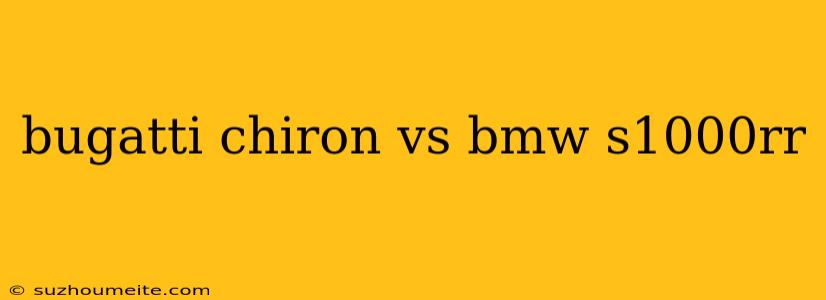 bugatti chiron vs bmw s1000rr

© suzhoumeite.com